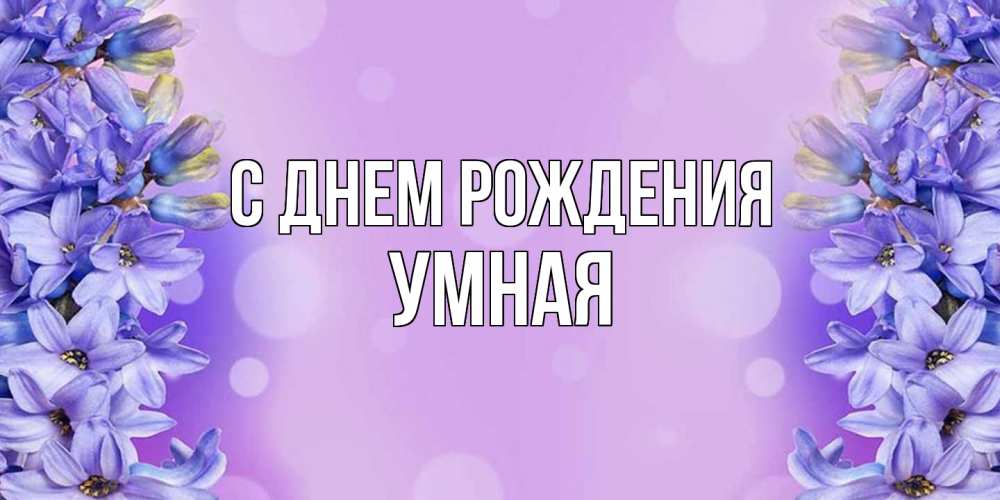 С ДНЕМ РОЖДЕНИЯ
УМНАЯ